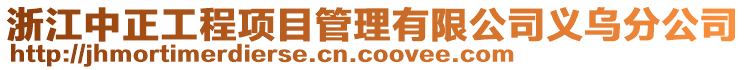 浙江中正工程项目管理有限公司义乌分公司
http://jhmortimerdierse.cn.coovee.com